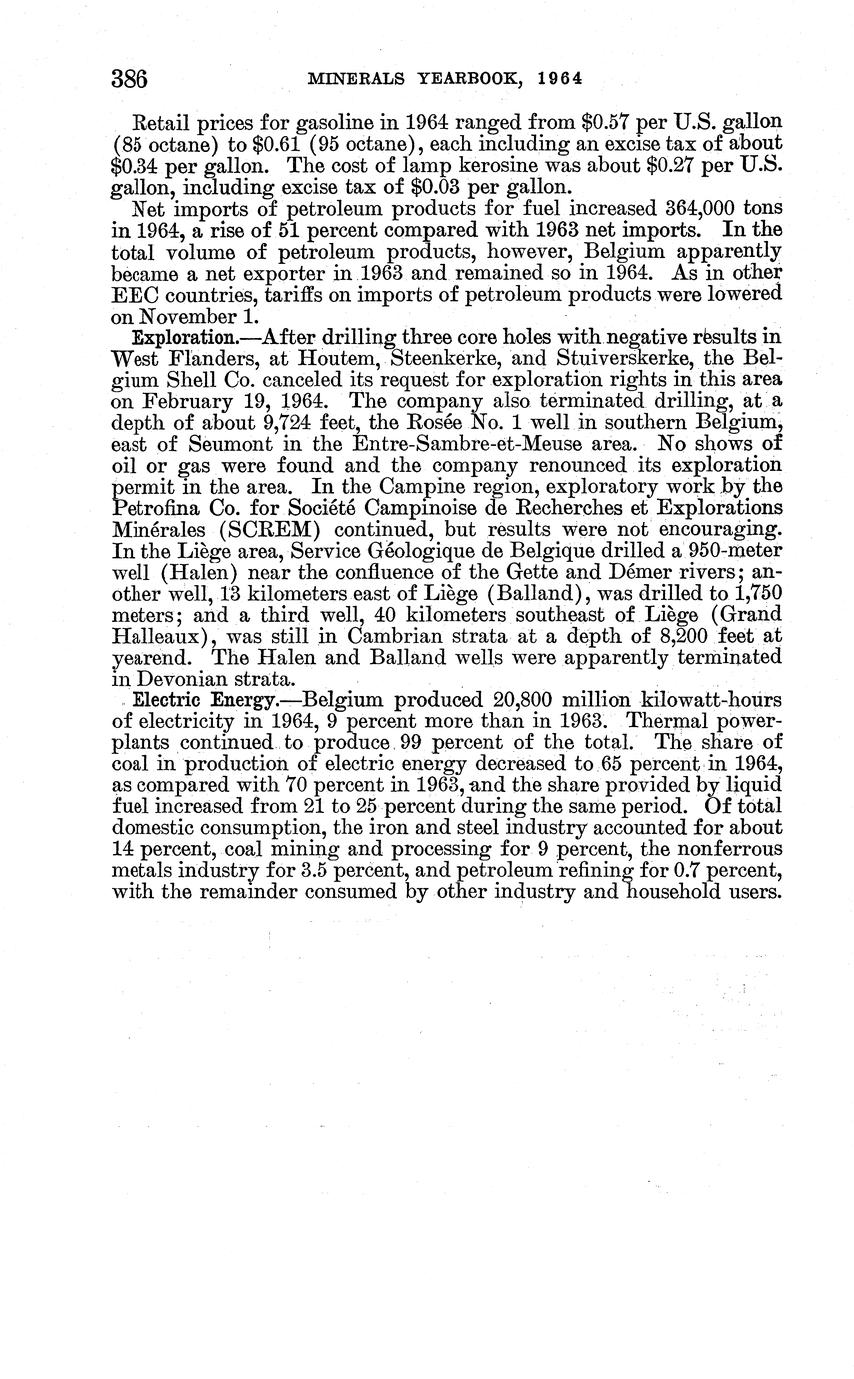 386 MINERALS YEARBOOK, 1964

Retail prices for gasoline in 1964 ranged from \$0.57 per U.S. gallon (85 octane) to \$0.61 (95 octane), each including an excise tax of about \$0.34 per gallon. The cost of lamp kerosine was about \$0.27 per U.S. gallon, including excise tax of \$0.03 per gallon.

Net imports of petroleum products for fuel increased 364,000 tons in 1964, a rise of 51 percent compared with 1963 net imports. In the total volume of petroleum products, however, Belgium apparently became a net exporter in 1963 and remained so in 1964. As in other EEC countries, tariffs on imports of petroleum products were lowered on November 1.

Exploration.—After drilling three core holes with negative results in West Flanders, at Houtem, Steenkerke, and Stuiverskerke, the Belgium Shell Co. canceled its request for exploration rights in this area on February 19, 1964. The company also terminated drilling, at a depth of about 9,724 feet, the Rosée No. 1 well in southern Belgium, east of Seumont in the Entre-Sambre-et-Meuse area. No shows of oil or gas were found and the company renounced its exploration permit in the area. In the Campine region, exploratory work by the Petrofina Co. for Société Campinoise de Recherches et Explorations Minérales (SCREM) continued, but results were not encouraging. In the Liège area, Service Géologique de Belgique drilled a 950-meter well (Halen) near the confluence of the Gette and Démer rivers; another well, 13 kilometers east of Liège (Balland), was drilled to 1,750 meters; and a third well, 40 kilometers southeast of Liège (Grand Halleaux), was still in Cambrian strata at a depth of 8,200 feet at yearend. The Halen and Balland wells were apparently terminated in Devonian strata.

Electric Energy.—Belgium produced 20,800 million kilowatt-hours of electricity in 1964, 9 percent more than in 1963. Thermal powerplants continued to produce 99 percent of the total. The share of coal in production of electric energy decreased to 65 percent in 1964, as compared with 70 percent in 1963, and the share provided by liquid fuel increased from 21 to 25 percent during the same period. Of total domestic consumption, the iron and steel industry accounted for about 14 percent, coal mining and processing for 9 percent, the nonferrous metals industry for 3.5 percent, and petroleum refining for 0.7 percent, with the remainder consumed by other industry and household users.